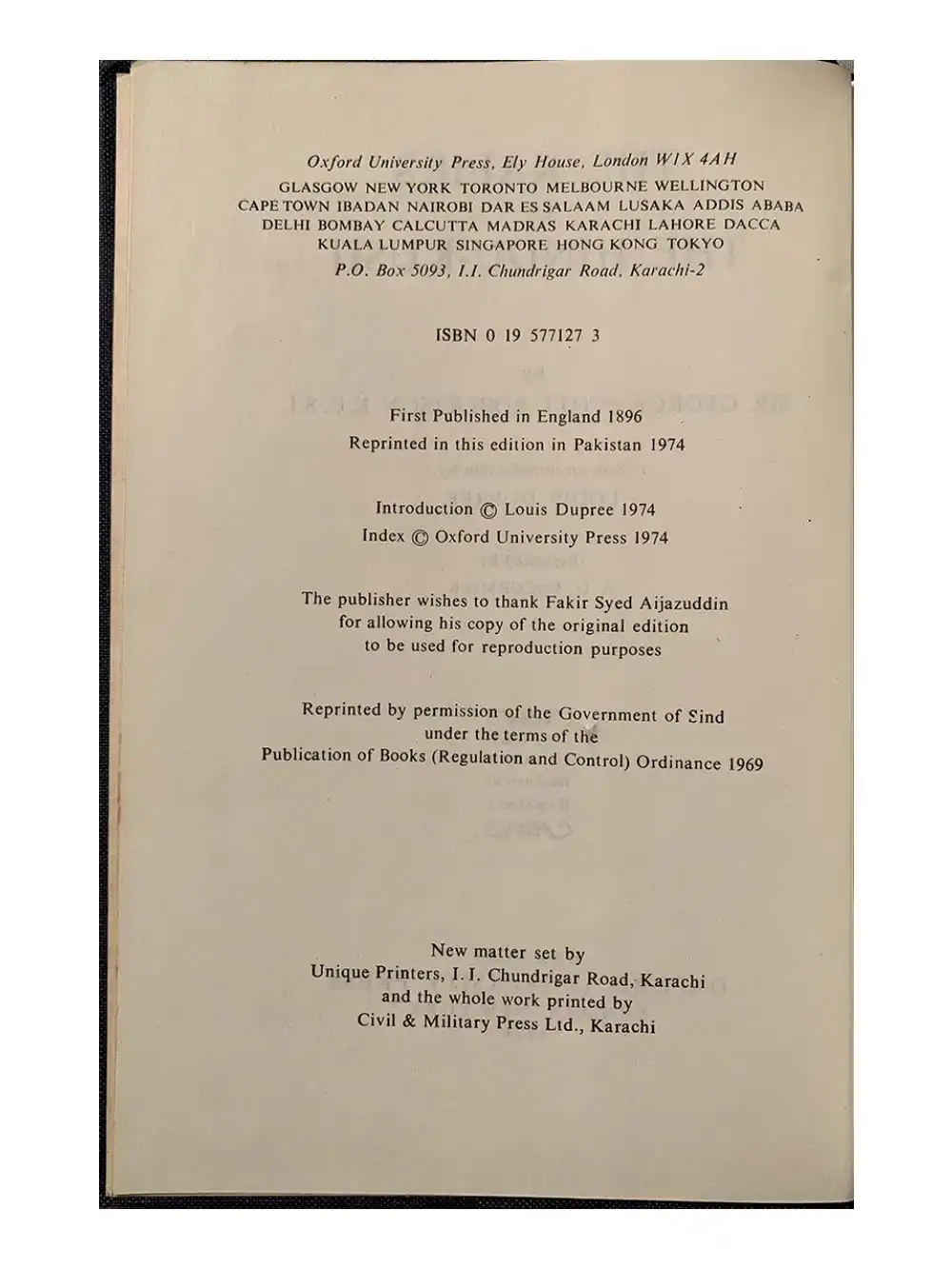 Oxford University Press, Ely House, London W1X 4AH
GLASGOW NEW YORK TORONTO MELBOURNE WELLINGTON
CAPE TOWN IBADAN NAIROBI DAR ES SALAAM LUSAKA ADDIS ABABA
DELHI BOMBAY CALCUTTA MADRAS KARACHI LAHORE DACCA
KUALA LUMPUR SINGAPORE HONG KONG TOKYO
P.O. Box 5093, I.I. Chundrigar Road, Karachi-2

ISBN 0 19 577127 3

First Published in England 1896
Reprinted in this edition in Pakistan 1974

Introduction © Louis Dupree 1974
Index © Oxford University Press 1974

The publisher wishes to thank Fakir Syed Aijazuddin
for allowing his copy of the original edition
to be used for reproduction purposes

Reprinted by permission of the Government of Sind
under the terms of the
Publication of Books (Regulation and Control) Ordinance 1969

New matter set by
Unique Printers, I. I. Chundrigar Road, Karachi
and the whole work printed by
Civil & Military Press Ltd., Karachi